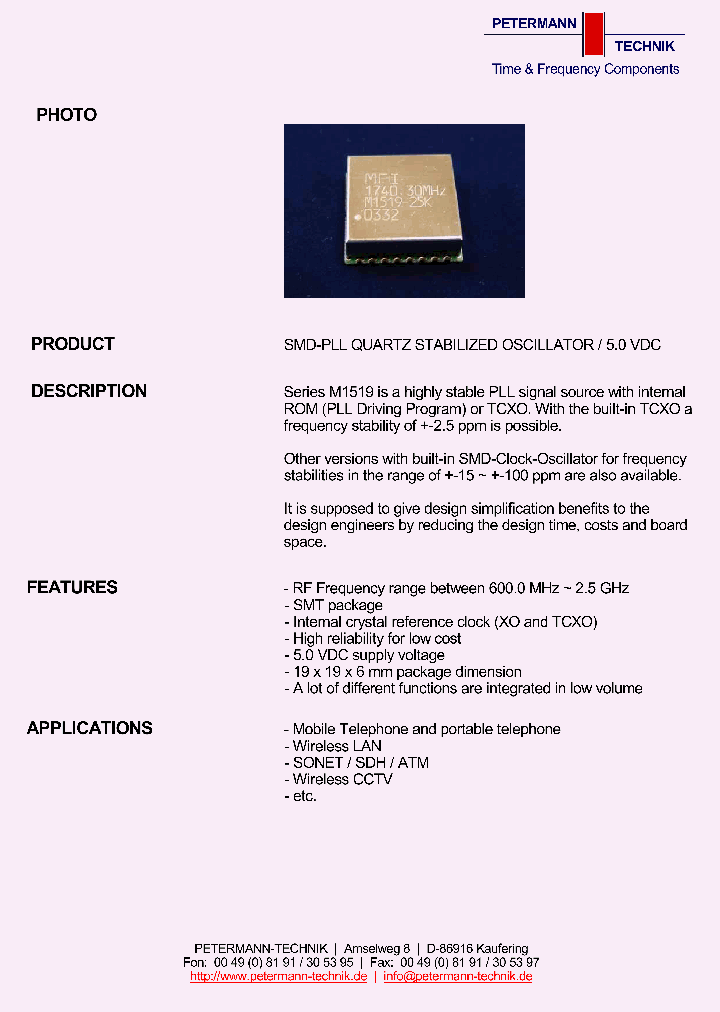 PETERMANN TECHNIK
Time & Frequency Components

PHOTO

MFI
1740.30MHz
M1519-25K
0332

PRODUCT

SMD-PLL QUARTZ STABILIZED OSCILLATOR / 5.0 VDC

DESCRIPTION

Series M1519 is a highly stable PLL signal source with internal ROM (PLL Driving Program) or TCXO. With the built-in TCXO a frequency stability of +-2.5 ppm is possible.

Other versions with built-in SMD-Clock-Oscillator for frequency stabilities in the range of +-15 ~ +-100 ppm are also available.

It is supposed to give design simplification benefits to the design engineers by reducing the design time, costs and board space.

FEATURES

- RF Frequency range between 600.0 MHz ~ 2.5 GHz
- SMT package
- Internal crystal reference clock (XO and TCXO)
- High reliability for low cost
- 5.0 VDC supply voltage
- 19 x 19 x 6 mm package dimension
- A lot of different functions are integrated in low volume

APPLICATIONS

- Mobile Telephone and portable telephone
- Wireless LAN
- SONET / SDH / ATM
- Wireless CCTV
- etc.

PETERMANN-TECHNIK | Amselweg 8 | D-86916 Kaufering
Fon: 00 49 (0) 81 91 / 30 53 95 | Fax: 00 49 (0) 81 91 / 30 53 97
http://www.petermann-technik.de | info@petermann-technik.de